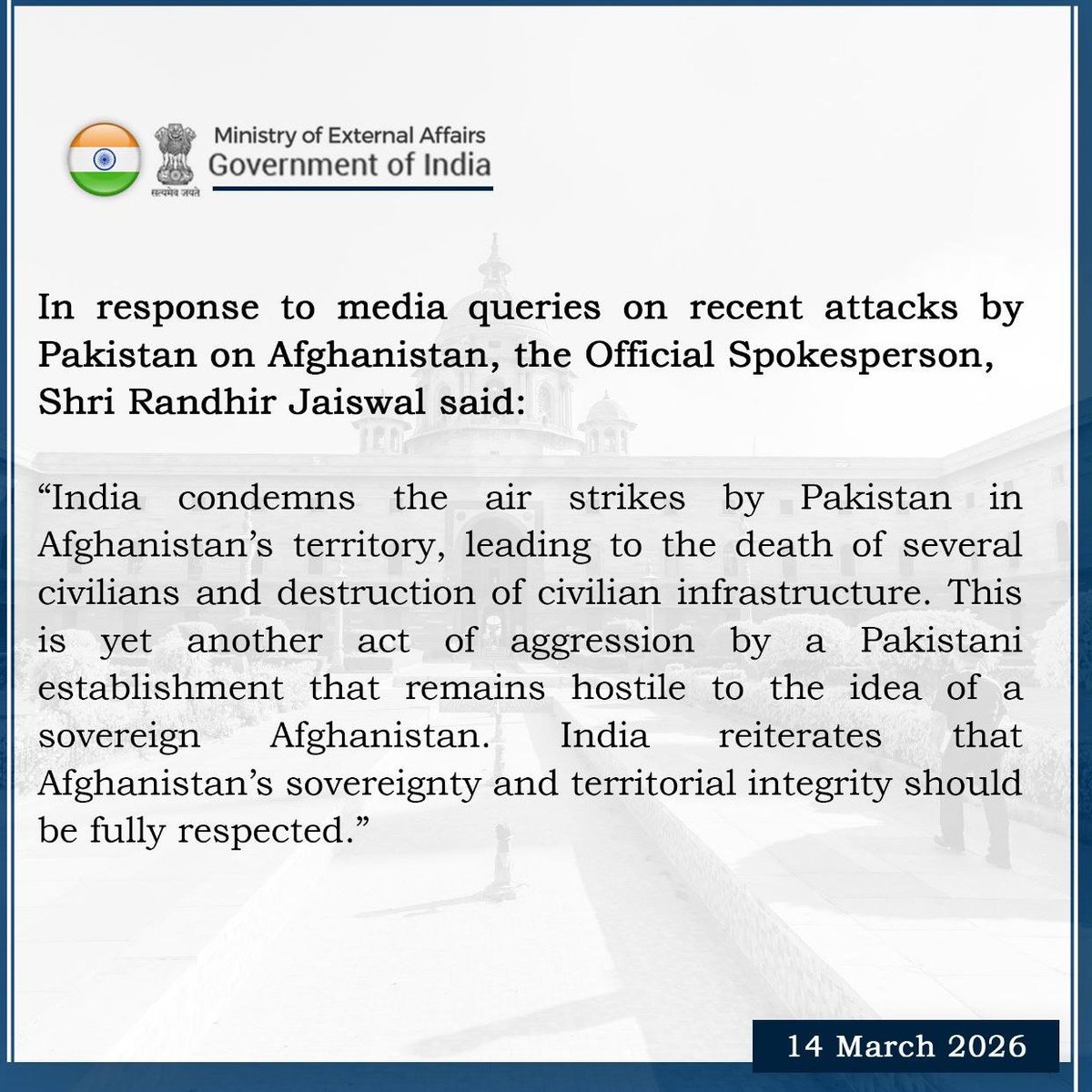 सत्यमेव जयते

Ministry of External Affairs
Government of India

In response to media queries on recent attacks by Pakistan on Afghanistan, the Official Spokesperson, Shri Randhir Jaiswal said:

“India condemns the air strikes by Pakistan in Afghanistan’s territory, leading to the death of several civilians and destruction of civilian infrastructure. This is yet another act of aggression by a Pakistani establishment that remains hostile to the idea of a sovereign Afghanistan. India reiterates that Afghanistan’s sovereignty and territorial integrity should be fully respected.”

14 March 2026